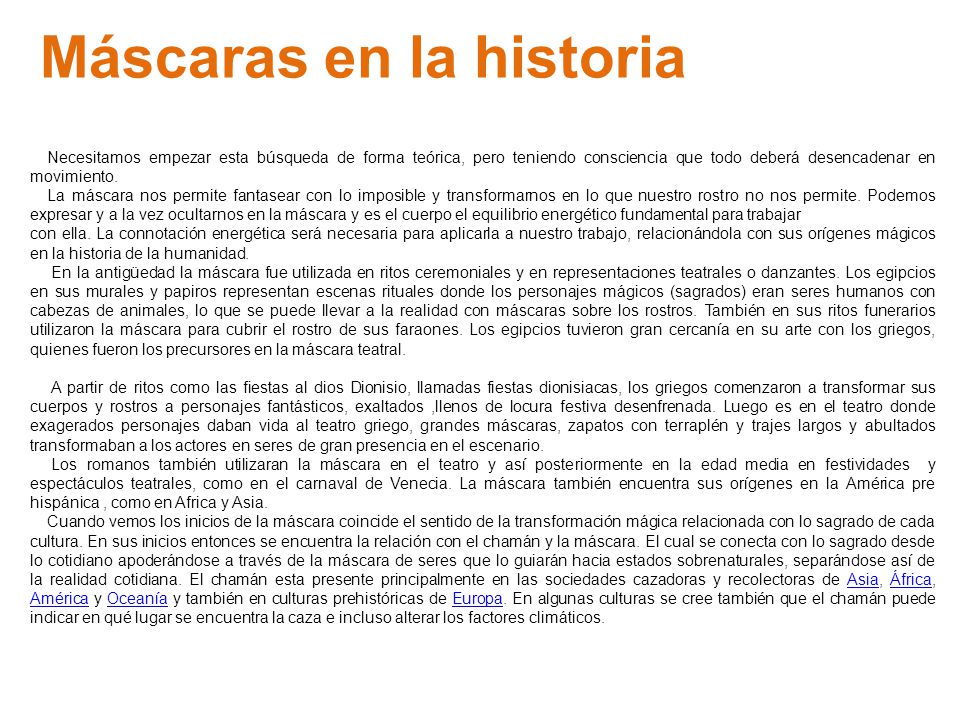 Máscaras en la historia

Necesitamos empezar esta búsqueda de forma teórica, pero teniendo consciencia que todo deberá desencadenar en movimiento.

La máscara nos permite fantasear con lo imposible y transformarnos en lo que nuestro rostro no nos permite. Podemos expresar y a la vez ocultarnos en la máscara y es el cuerpo el equilibrio energético fundamental para trabajar con ella. La connotación energética será necesaria para aplicarla a nuestro trabajo, relacionándola con sus orígenes mágicos en la historia de la humanidad.

En la antigüedad la máscara fue utilizada en ritos ceremoniales y en representaciones teatrales o danzantes. Los egipcios en sus murales y papiros representan escenas rituales donde los personajes mágicos (sagrados) eran seres humanos con cabezas de animales, lo que se puede llevar a la realidad con máscaras sobre los rostros. También en sus ritos funerarios utilizaron la máscara para cubrir el rostro de sus faraones. Los egipcios tuvieron gran cercanía en su arte con los griegos, quienes fueron los precursores en la máscara teatral.

A partir de ritos como las fiestas al dios Dionisio, llamadas fiestas dionisiacas, los griegos comenzaron a transformar sus cuerpos y rostros a personajes fantásticos, exaltados ,llenos de locura festiva desenfrenada. Luego es en el teatro donde exagerados personajes daban vida al teatro griego, grandes máscaras, zapatos con terraplén y trajes largos y abultados transformaban a los actores en seres de gran presencia en el escenario.

Los romanos también utilizaran la máscara en el teatro y así posteriormente en la edad media en festividades y espectáculos teatrales, como en el carnaval de Venecia. La máscara también encuentra sus orígenes en la América pre hispánica , como en Africa y Asia.

Cuando vemos los inicios de la máscara coincide el sentido de la transformación mágica relacionada con lo sagrado de cada cultura. En sus inicios entonces se encuentra la relación con el chamán y la máscara. El cual se conecta con lo sagrado desde lo cotidiano apoderándose a través de la máscara de seres que lo guiarán hacia estados sobrenaturales, separándose así de la realidad cotidiana. El chamán esta presente principalmente en las sociedades cazadoras y recolectoras de Asia, África, América y Oceanía y también en culturas prehistóricas de Europa. En algunas culturas se cree también que el chamán puede indicar en qué lugar se encuentra la caza e incluso alterar los factores climáticos.